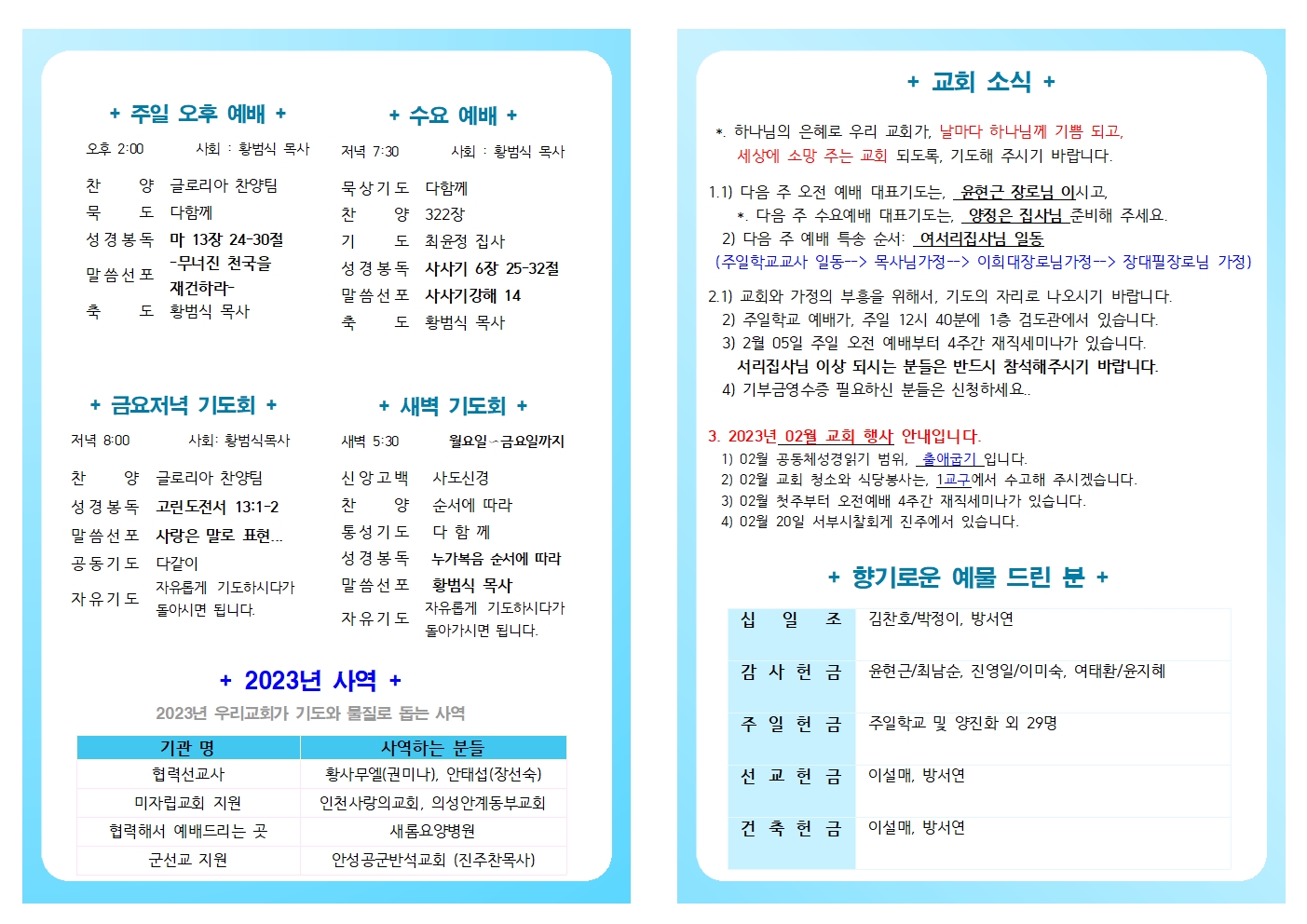 + 주일 오후 예배 +

오후 2:00 사회 : 황범식 목사

찬 양 글로리아 찬양팀
묵 도 다함께
성경봉독 마 13장 24-30절
말씀선포 -무너진 천국을 재건하라-
축 도 황범식 목사

+ 수요 예배 +

저녁 7:30 사회 : 황범식 목사

묵상기도 다함께
찬 양 322장
기 도 최윤정 집사
성경봉독 사사기 6장 25-32절
말씀선포 사사기강해 14
축 도 황범식 목사

+ 금요저녁 기도회 +

저녁 8:00 사회: 황범식목사

찬 양 글로리아 찬양팀
성경봉독 고린도전서 13:1-2
말씀선포 사랑은 말로 표현...
공동기도 다같이
자유기도 자유롭게 기도하시다가 돌아시면 됩니다.

+ 새벽 기도회 +

새벽 5:30 월요일 - 금요일까지

신앙고백 사도신경
찬 양 순서에 따라
통성기도 다 함 께
성경봉독 누가복음 순서에 따라
말씀선포 황범식 목사
자유기도 자유롭게 기도하시다가 돌아가시면 됩니다.

+ 2023년 사역 +

2023년 우리교회가 기도와 물질로 돕는 사역

| 기관 명 | 사역하는 분들 |
|---|---|
| 협력선교사 | 황사무엘(권미나), 안태섭(장선숙) |
| 미자립교회 지원 | 인천사랑의교회, 의성안계동부교회 |
| 협력해서 예배드리는 곳 | 새롬요양병원 |
| 군선교 지원 | 안성공군반석교회 (진주찬목사) |

+ 교회 소식 +

*. 하나님의 은혜로 우리 교회가, 날마다 하나님께 기쁨 되고, 세상에 소망 주는 교회 되도록, 기도해 주시기 바랍니다.

1.1) 다음 주 오전 예배 대표기도는, 윤현근 장로님 이시고,
*. 다음 주 수요예배 대표기도는, 양정은 집사님 준비해 주세요.
2) 다음 주 예배 특송 순서: 여서리집사님 일동
(주일학교교사 일동--> 목사님가정--> 이희대장로님가정--> 장대필장로님 가정)

2.1) 교회와 가정의 부흥을 위해서, 기도의 자리로 나오시기 바랍니다.
2) 주일학교 예배가, 주일 12시 40분에 1층 검도관에서 있습니다.
3) 2월 05일 주일 오전 예배부터 4주간 재직세미나가 있습니다.
서리집사님 이상 되시는 분들은 반드시 참석해주시기 바랍니다.
4) 기부금영수증 필요하신 분들은 신청하세요..

3. 2023년 02월 교회 행사 안내입니다.
1) 02월 공동체성경읽기 범위, 출애굽기 입니다.
2) 02월 교회 청소와 식당봉사는, 1교구에서 수고해 주시겠습니다.
3) 02월 첫주부터 오전예배 4주간 재직세미나가 있습니다.
4) 02월 20일 서부시찰회게 진주에서 있습니다.

+ 향기로운 예물 드린 분 +

| 십 일 조 | 김찬호/박정이, 방서연 |
|---|---|
| 감 사 헌 금 | 윤현근/최남순, 진영일/이미숙, 여태환/윤지혜 |
| 주 일 헌 금 | 주일학교 및 양진화 외 29명 |
| 선 교 헌 금 | 이설매, 방서연 |
| 건 축 헌 금 | 이설매, 방서연 |